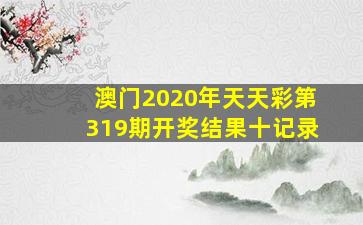 澳门2020年天天彩第319期开奖结果十记录